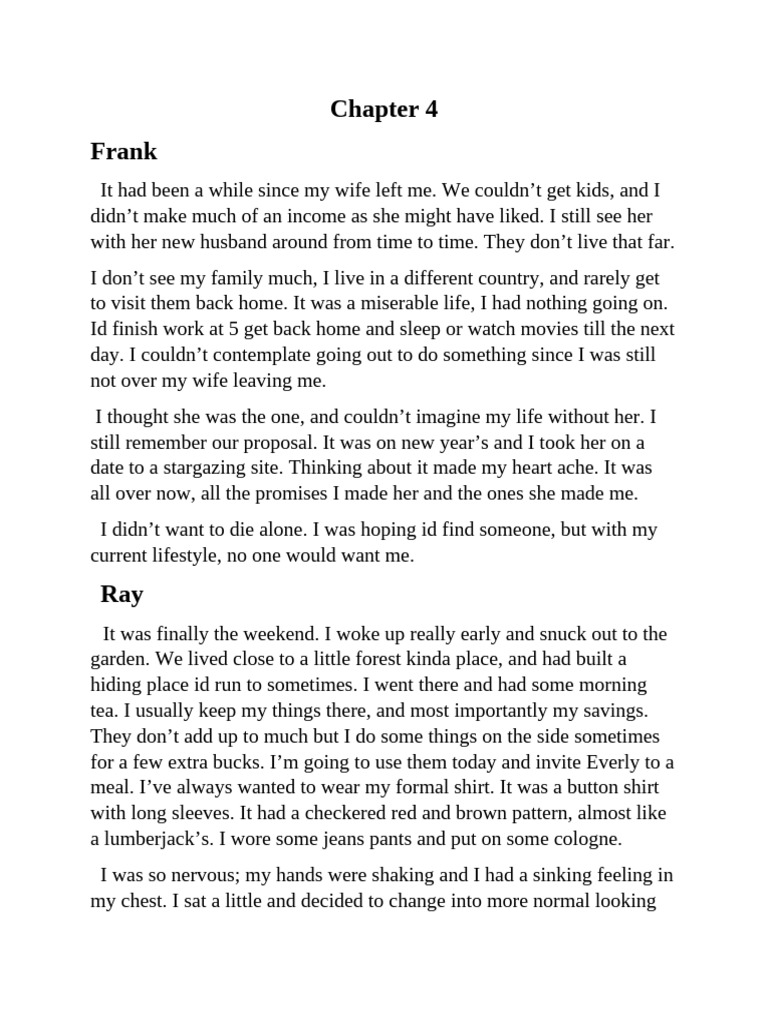 Chapter 4

Frank

It had been a while since my wife left me. We couldn’t get kids, and I didn’t make much of an income as she might have liked. I still see her with her new husband around from time to time. They don’t live that far.

I don’t see my family much, I live in a different country, and rarely get to visit them back home. It was a miserable life, I had nothing going on. Id finish work at 5 get back home and sleep or watch movies till the next day. I couldn’t contemplate going out to do something since I was still not over my wife leaving me.

I thought she was the one, and couldn’t imagine my life without her. I still remember our proposal. It was on new year’s and I took her on a date to a stargazing site. Thinking about it made my heart ache. It was all over now, all the promises I made her and the ones she made me.

I didn’t want to die alone. I was hoping id find someone, but with my current lifestyle, no one would want me.

Ray

It was finally the weekend. I woke up really early and snuck out to the garden. We lived close to a little forest kinda place, and had built a hiding place id run to sometimes. I went there and had some morning tea. I usually keep my things there, and most importantly my savings. They don’t add up to much but I do some things on the side sometimes for a few extra bucks. I’m going to use them today and invite Everly to a meal. I’ve always wanted to wear my formal shirt. It was a button shirt with long sleeves. It had a checkered red and brown pattern, almost like a lumberjack’s. I wore some jeans pants and put on some cologne.

I was so nervous; my hands were shaking and I had a sinking feeling in my chest. I sat a little and decided to change into more normal looking